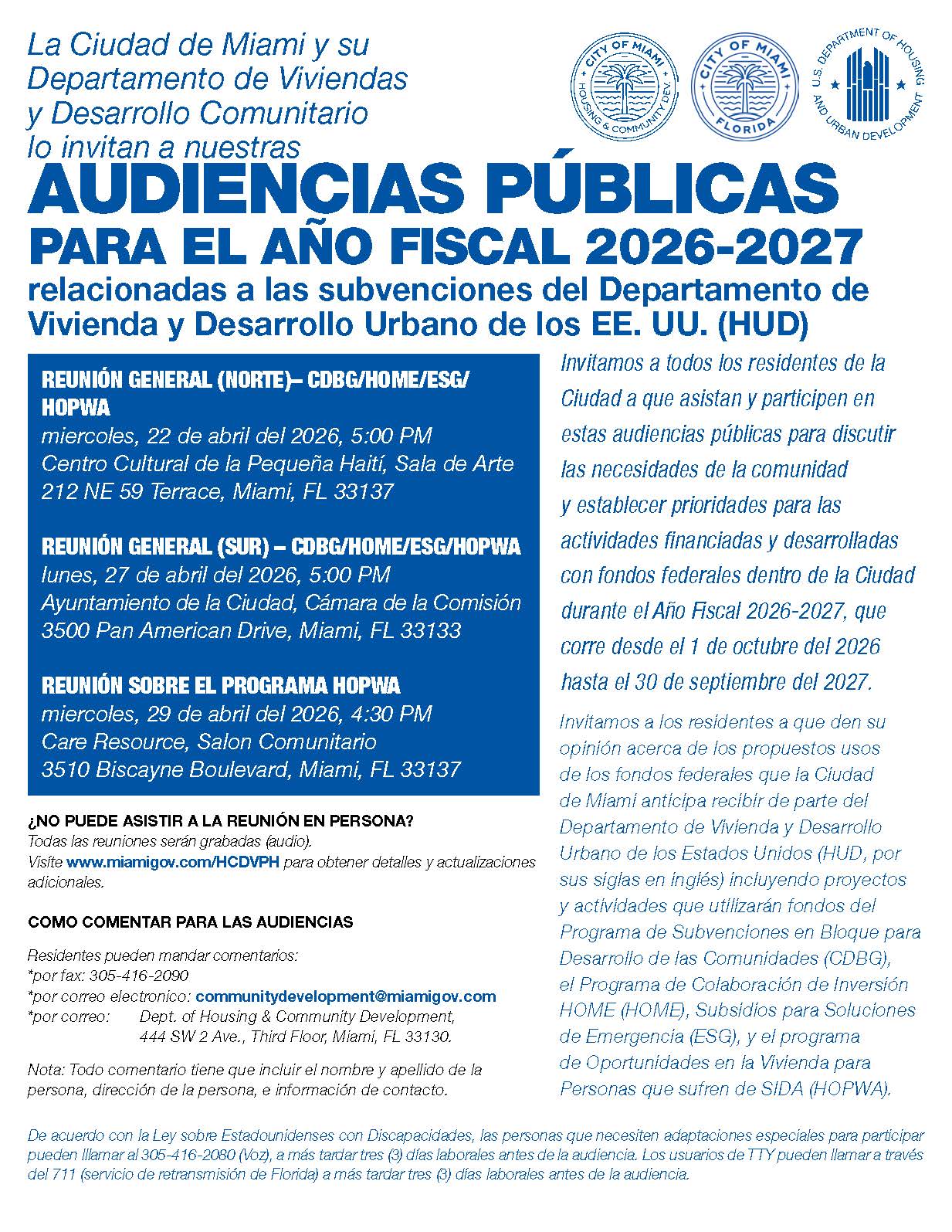 La Ciudad de Miami y su Departamento de Viviendas y Desarrollo Comunitario lo invitan a nuestras

CITY OF MIAMI HOUSING & COMMUNITY DEV.

CITY OF MIAMI FLORIDA

U.S. DEPARTMENT OF HOUSING AND URBAN DEVELOPMENT

AUDIENCIAS PÚBLICAS

PARA EL AÑO FISCAL 2026-2027

relacionadas a las subvenciones del Departamento de Vivienda y Desarrollo Urbano de los EE. UU. (HUD)

REUNIÓN GENERAL (NORTE)– CDBG/HOME/ESG/HOPWA
miercoles, 22 de abril del 2026, 5:00 PM
Centro Cultural de la Pequeña Haití, Sala de Arte
212 NE 59 Terrace, Miami, FL 33137

REUNIÓN GENERAL (SUR) – CDBG/HOME/ESG/HOPWA
lunes, 27 de abril del 2026, 5:00 PM
Ayuntamiento de la Ciudad, Cámara de la Comisión
3500 Pan American Drive, Miami, FL 33133

REUNIÓN SOBRE EL PROGRAMA HOPWA
miercoles, 29 de abril del 2026, 4:30 PM
Care Resource, Salon Comunitario
3510 Biscayne Boulevard, Miami, FL 33137

¿NO PUEDE ASISTIR A LA REUNIÓN EN PERSONA?
Todas las reuniones serán grabadas (audio).
Visite www.miamigov.com/HCDVPH para obtener detalles y actualizaciones adicionales.

COMO COMENTAR PARA LAS AUDIENCIAS

Residentes pueden mandar comentarios:
*por fax: 305-416-2090
*por correo electronico: communitydevelopment@miamigov.com
*por correo: Dept. of Housing & Community Development, 444 SW 2 Ave., Third Floor, Miami, FL 33130.

Nota: Todo comentario tiene que incluir el nombre y apellido de la persona, dirección de la persona, e información de contacto.

Invitamos a todos los residentes de la Ciudad a que asistan y participen en estas audiencias públicas para discutir las necesidades de la comunidad y establecer prioridades para las actividades financiadas y desarrolladas con fondos federales dentro de la Ciudad durante el Año Fiscal 2026-2027, que corre desde el 1 de octubre del 2026 hasta el 30 de septiembre del 2027.

Invitamos a los residentes a que den su opinión acerca de los propuestos usos de los fondos federales que la Ciudad de Miami anticipa recibir de parte del Departamento de Vivienda y Desarrollo Urbano de los Estados Unidos (HUD, por sus siglas en inglés) incluyendo proyectos y actividades que utilizarán fondos del Programa de Subvenciones en Bloque para Desarrollo de las Comunidades (CDBG), el Programa de Colaboración de Inversión HOME (HOME), Subsidios para Soluciones de Emergencia (ESG), y el programa de Oportunidades en la Vivienda para Personas que sufren de SIDA (HOPWA).

De acuerdo con la Ley sobre Estadounidenses con Discapacidades, las personas que necesiten adaptaciones especiales para participar pueden llamar al 305-416-2080 (Voz), a más tardar tres (3) días laborales antes de la audiencia. Los usuarios de TTY pueden llamar a través del 711 (servicio de retransmisión de Florida) a más tardar tres (3) días laborales antes de la audiencia.